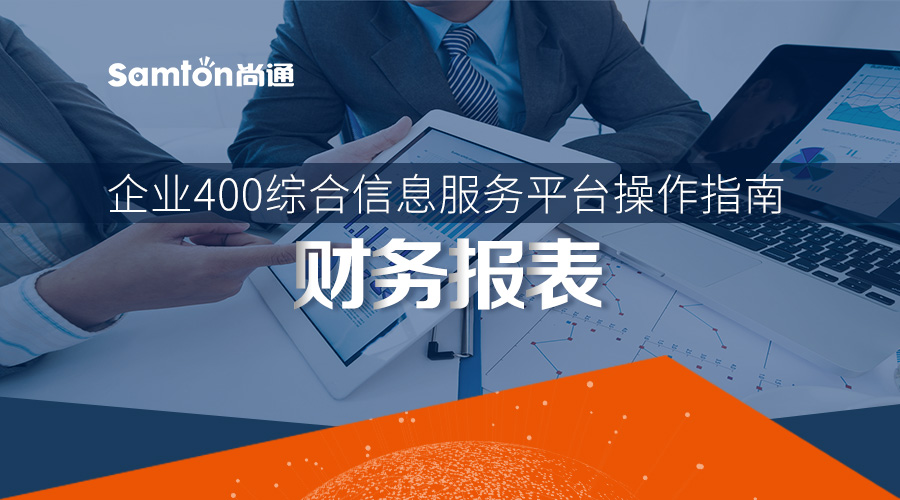 Samton尚通

企业400综合信息服务平台操作指南

财务报表